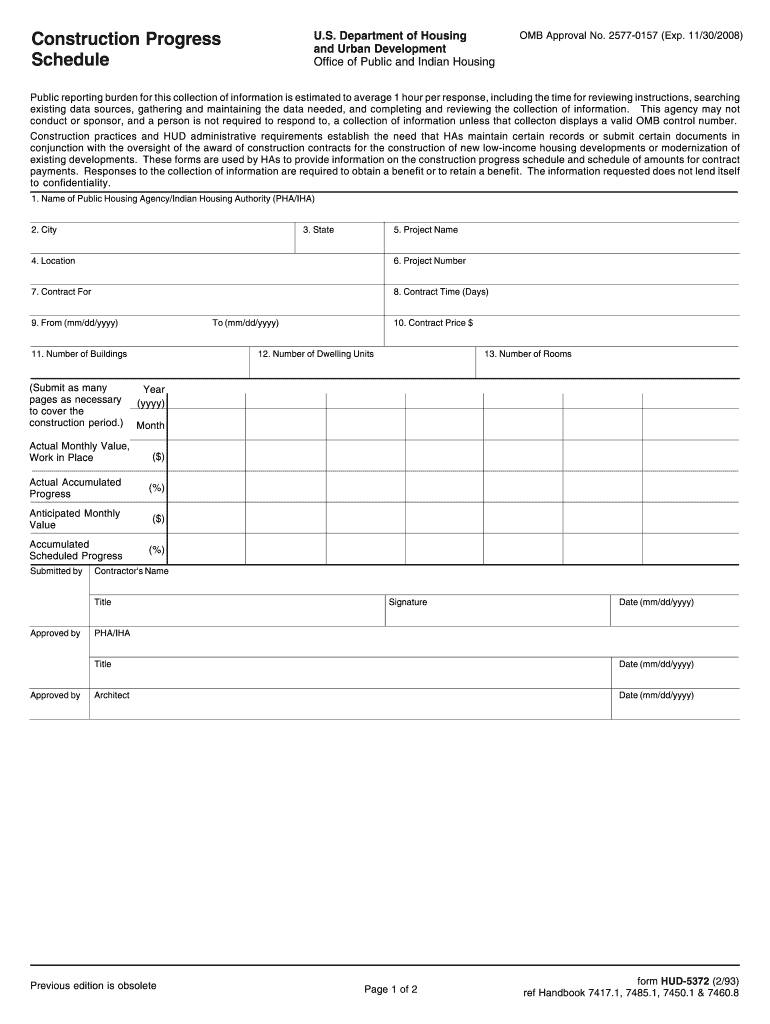 Construction Progress Schedule

U.S. Department of Housing and Urban Development
Office of Public and Indian Housing

OMB Approval No. 2577-0157 (Exp. 11/30/2008)

Public reporting burden for this collection of information is estimated to average 1 hour per response, including the time for reviewing instructions, searching existing data sources, gathering and maintaining the data needed, and completing and reviewing the collection of information. This agency may not conduct or sponsor, and a person is not required to respond to, a collection of information unless that collecton displays a valid OMB control number.

Construction practices and HUD administrative requirements establish the need that HAs maintain certain records or submit certain documents in conjunction with the oversight of the award of construction contracts for the construction of new low-income housing developments or modernization of existing developments. These forms are used by HAs to provide information on the construction progress schedule and schedule of amounts for contract payments. Responses to the collection of information are required to obtain a benefit or to retain a benefit. The information requested does not lend itself to confidentiality.

1. Name of Public Housing Agency/Indian Housing Authority (PHA/IHA)

2. City
3. State
5. Project Name
4. Location
6. Project Number
7. Contract For
8. Contract Time (Days)
9. From (mm/dd/yyyy)
To (mm/dd/yyyy)
10. Contract Price $
11. Number of Buildings
12. Number of Dwelling Units
13. Number of Rooms

(Submit as many pages as necessary to cover the construction period.)
Year (yyyy)
Month
Actual Monthly Value, Work in Place ($)
Actual Accumulated Progress (%)
Anticipated Monthly Value ($)
Accumulated Scheduled Progress (%)

Submitted by
Contractor's Name
Title
Signature
Date (mm/dd/yyyy)
Approved by
PHA/IHA
Title
Date (mm/dd/yyyy)
Approved by
Architect
Date (mm/dd/yyyy)

Previous edition is obsolete
Page 1 of 2
form HUD-5372 (2/93)
ref Handbook 7417.1, 7485.1, 7450.1 & 7460.8